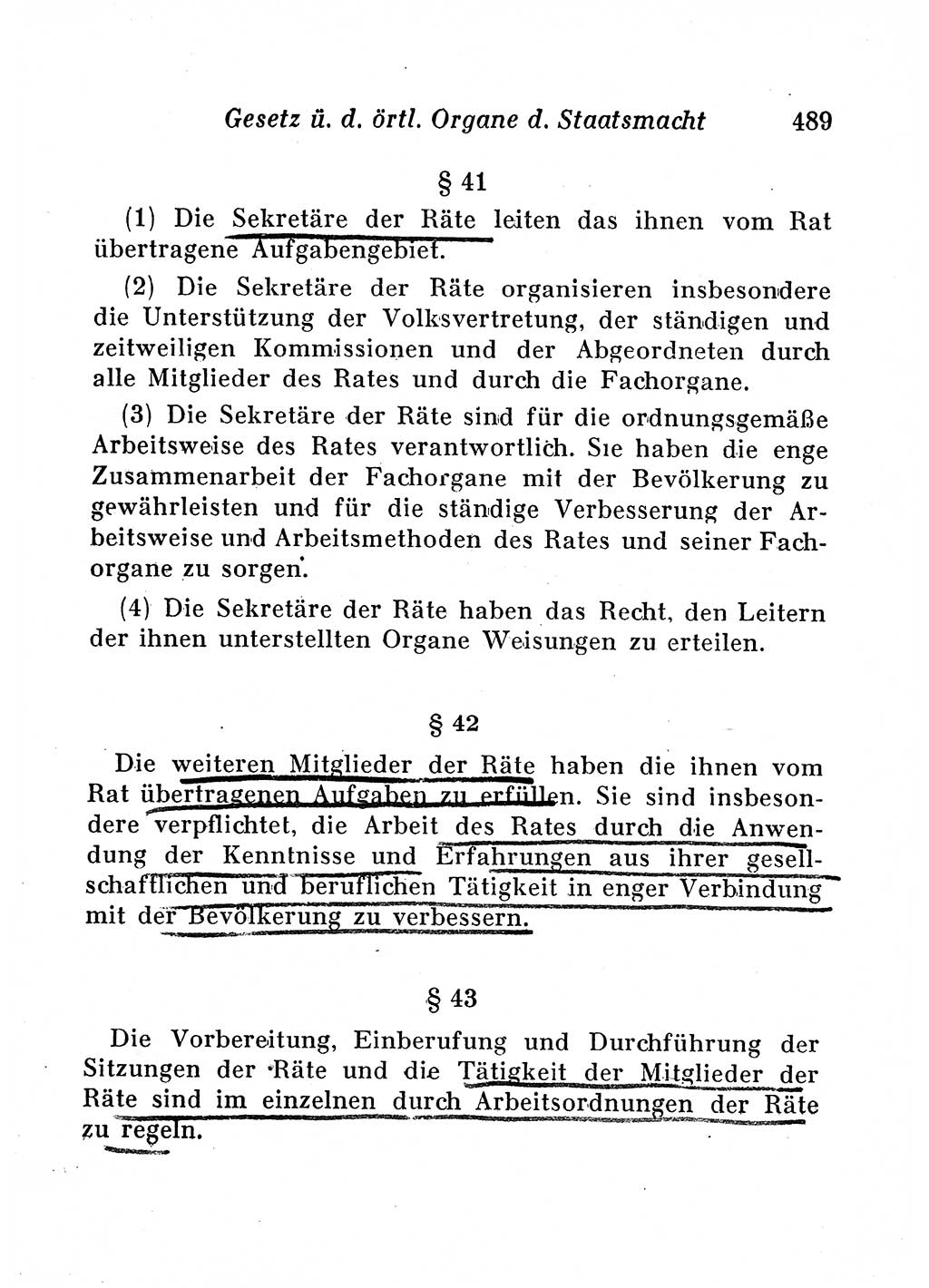 Gesetz ü. d. örtl. Organe d. Staatsmacht 489

§ 41

(1) Die Sekretäre der Räte leiten das ihnen vom Rat übertragene Aufgabengebiet.

(2) Die Sekretäre der Räte organisieren insbesondere die Unterstützung der Volksvertretung, der ständigen und zeitweiligen Kommissionen und der Abgeordneten durch alle Mitglieder des Rates und durch die Fachorgane.

(3) Die Sekretäre der Räte sind für die ordnungsgemäße Arbeitsweise des Rates verantwortlich. Sie haben die enge Zusammenarbeit der Fachorgane mit der Bevölkerung zu gewährleisten und für die ständige Verbesserung der Arbeitsweise und Arbeitsmethoden des Rates und seiner Fachorgane zu sorgen.

(4) Die Sekretäre der Räte haben das Recht, den Leitern der ihnen unterstellten Organe Weisungen zu erteilen.

§ 42

Die weiteren Mitglieder der Räte haben die ihnen vom Rat übertragenen Aufgaben zu erfüllen. Sie sind insbesondere verpflichtet, die Arbeit des Rates durch die Anwendung der Kenntnisse und Erfahrungen aus ihrer gesellschaftlichen und beruflichen Tätigkeit in enger Verbindung mit der Bevölkerung zu verbessern.

§ 43

Die Vorbereitung, Einberufung und Durchführung der Sitzungen der Räte und die Tätigkeit der Mitglieder der Räte sind im einzelnen durch Arbeitsordnungen der Räte zu regeln.